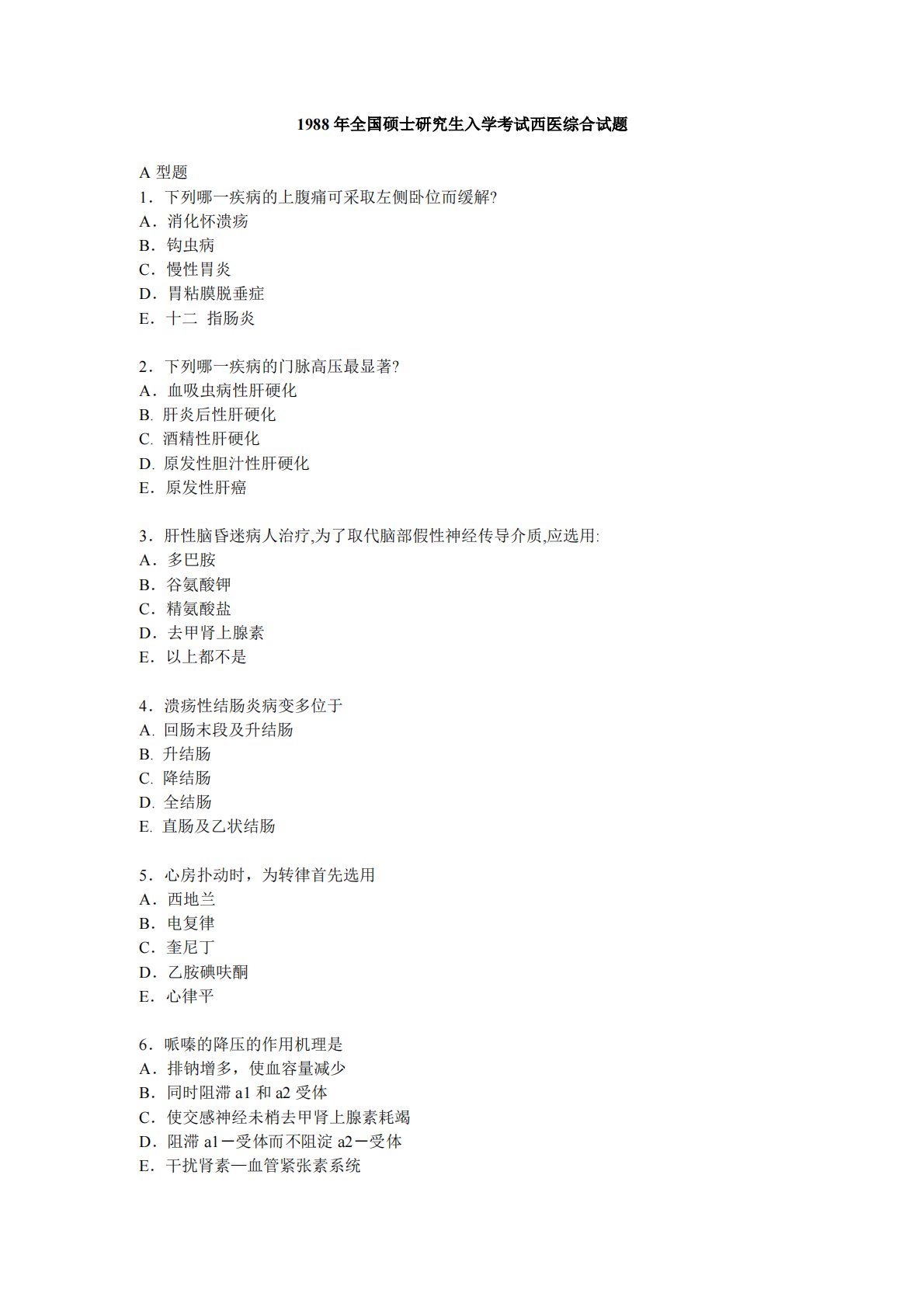 1988 年全国硕士研究生入学考试西医综合试题

A 型题
1．下列哪一疾病的上腹痛可采取左侧卧位而缓解?
A．消化怀溃疡
B．钩虫病
C．慢性胃炎
D．胃粘膜脱垂症
E．十二 指肠炎

2．下列哪一疾病的门脉高压最显著?
A．血吸虫病性肝硬化
B. 肝炎后性肝硬化
C. 酒精性肝硬化
D. 原发性胆汁性肝硬化
E．原发性肝癌

3．肝性脑昏迷病人治疗,为了取代脑部假性神经传导介质,应选用:
A．多巴胺
B．谷氨酸钾
C．精氨酸盐
D．去甲肾上腺素
E．以上都不是

4．溃疡性结肠炎病变多位于
A. 回肠末段及升结肠
B. 升结肠
C. 降结肠
D. 全结肠
E. 直肠及乙状结肠

5．心房扑动时，为转律首先选用
A．西地兰
B．电复律
C．奎尼丁
D．乙胺碘呋酮
E．心律平

6．哌嗪的降压的作用机理是
A．排钠增多，使血容量减少
B．同时阻滞 a1 和 a2 受体
C．使交感神经未梢去甲肾上腺素耗竭
D．阻滞 a1－受体而不阻淀 a2－受体
E．干扰肾素—血管紧张素系统